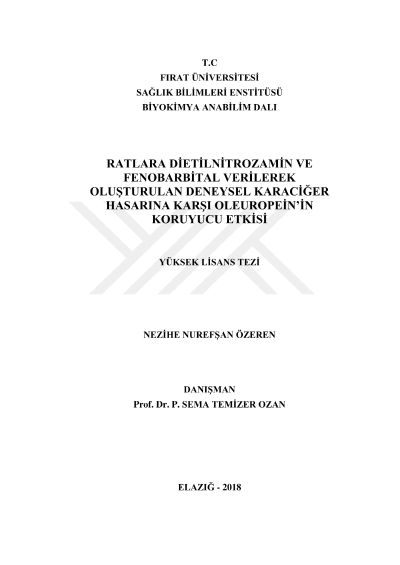 T.C
FIRAT ÜNİVERSİTESİ
SAĞLIK BİLİMLERİ ENSTİTÜSÜ
BİYOKİMYA ANABİLİM DALI

RATLARA DİETİLNİTROZAMİN VE FENOBARBİTAL VERİLEREK OLUŞTURULAN DENEYSEL KARACİĞER HASARINA KARŞI OLEUROPEİN'İN KORUYUCU ETKİSİ

YÜKSEK LİSANS TEZİ

NEZİHE NUREFŞAN ÖZEREN

DANIŞMAN
Prof. Dr. P. SEMA TEMİZER OZAN

ELAZIĞ - 2018